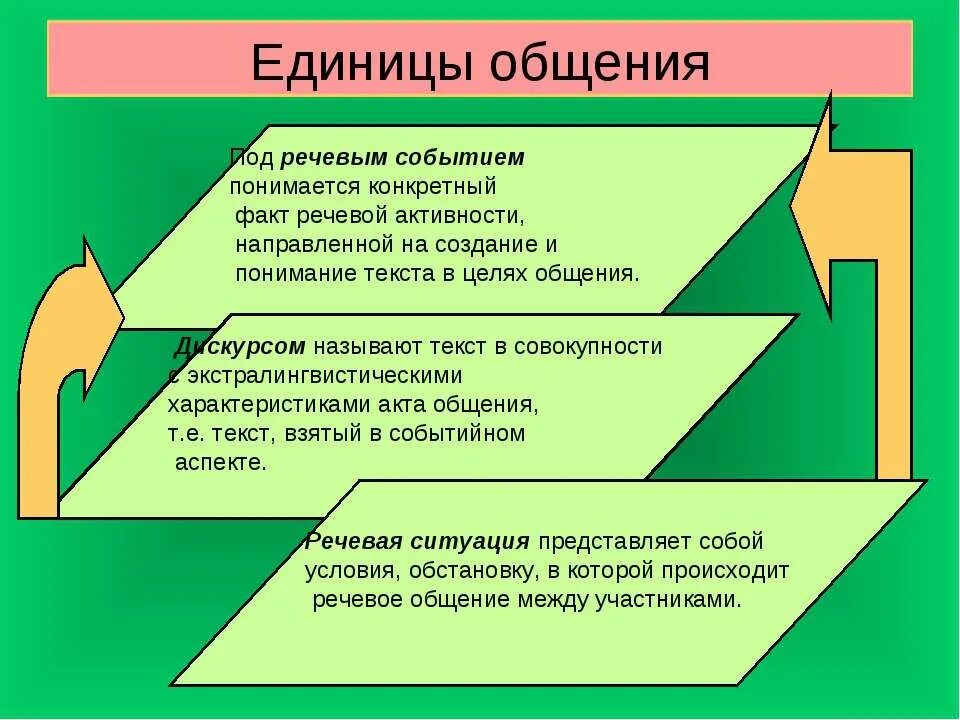 Единицы общения

Под речевым событием понимается конкретный факт речевой активности, направленной на создание и понимание текста в целях общения.

Дискурсом называют текст в совокупности с экстралингвистическими характеристиками акта общения, т.е. текст, взятый в событийном аспекте.

Речевая ситуация представляет собой условия, обстановку, в которой происходит речевое общение между участниками.